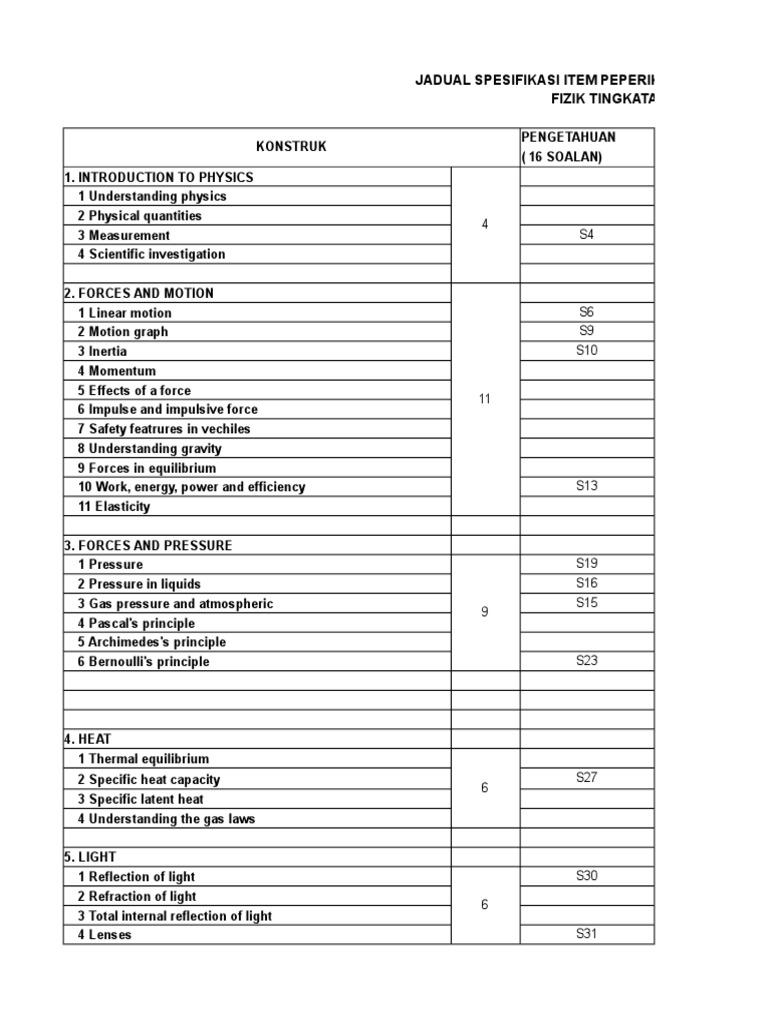 JADUAL SPESIFIKASI ITEM PEPERIK
FIZIK TINGKATA

| KONSTRUK | | PENGETAHUAN ( 16 SOALAN) |
|---|---|---|
| 1. INTRODUCTION TO PHYSICS | 4 | |
| 1 Understanding physics | | |
| 2 Physical quantities | | |
| 3 Measurement | | S4 |
| 4 Scientific investigation | | |
| | | |
| 2. FORCES AND MOTION | 11 | |
| 1 Linear motion | | S6 |
| 2 Motion graph | | S9 |
| 3 Inertia | | S10 |
| 4 Momentum | | |
| 5 Effects of a force | | |
| 6 Impulse and impulsive force | | |
| 7 Safety featrures in vechiles | | |
| 8 Understanding gravity | | |
| 9 Forces in equilibrium | | |
| 10 Work, energy, power and efficiency | | S13 |
| 11 Elasticity | | |
| | | |
| 3. FORCES AND PRESSURE | 9 | |
| 1 Pressure | | S19 |
| 2 Pressure in liquids | | S16 |
| 3 Gas pressure and atmospheric | | S15 |
| 4 Pascal's principle | | |
| 5 Archimedes's principle | | |
| 6 Bernoulli's principle | | S23 |
| | | |
| | | |
| | | |
| 4. HEAT | 6 | |
| 1 Thermal equilibrium | | |
| 2 Specific heat capacity | | S27 |
| 3 Specific latent heat | | |
| 4 Understanding the gas laws | | |
| | | |
| 5. LIGHT | 6 | |
| 1 Reflection of light | | S30 |
| 2 Refraction of light | | |
| 3 Total internal reflection of light | | |
| 4 Lenses | | S31 |